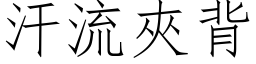 汗流夾背